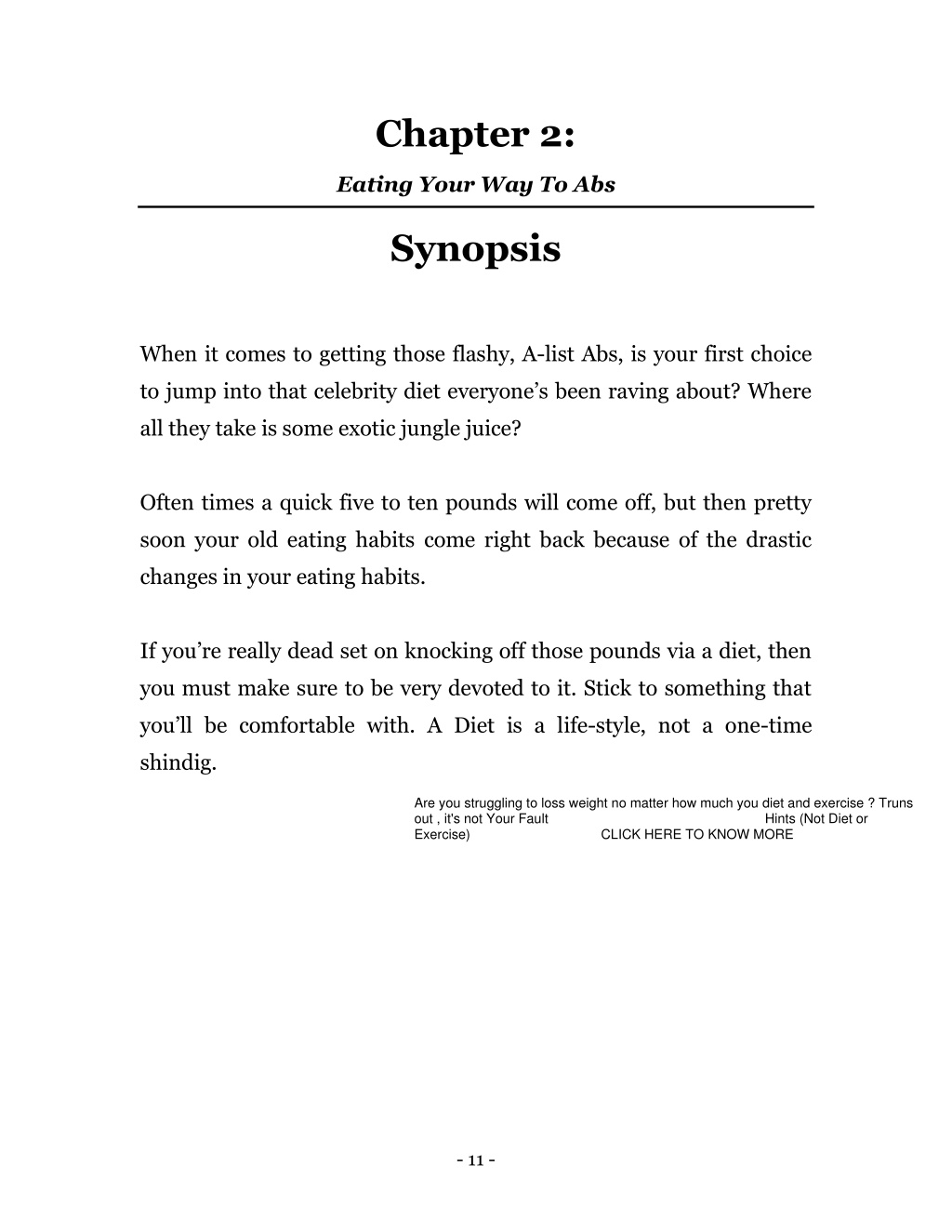 Chapter 2:

Eating Your Way To Abs

Synopsis

When it comes to getting those flashy, A-list Abs, is your first choice to jump into that celebrity diet everyone's been raving about? Where all they take is some exotic jungle juice?

Often times a quick five to ten pounds will come off, but then pretty soon your old eating habits come right back because of the drastic changes in your eating habits.

If you're really dead set on knocking off those pounds via a diet, then you must make sure to be very devoted to it. Stick to something that you'll be comfortable with. A Diet is a life-style, not a one-time shindig.

Are you struggling to loss weight no matter how much you diet and exercise ? Truns out , it's not Your Fault Hints (Not Diet or Exercise) CLICK HERE TO KNOW MORE

- 11 -